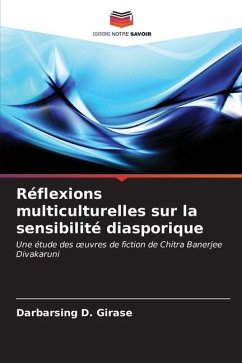 EDITIONS NOTRE SAVOIR

Réflexions multiculturelles sur la sensibilité diasporique

Une étude des œuvres de fiction de Chitra Banerjee Divakaruni

Darbarsing D. Girase